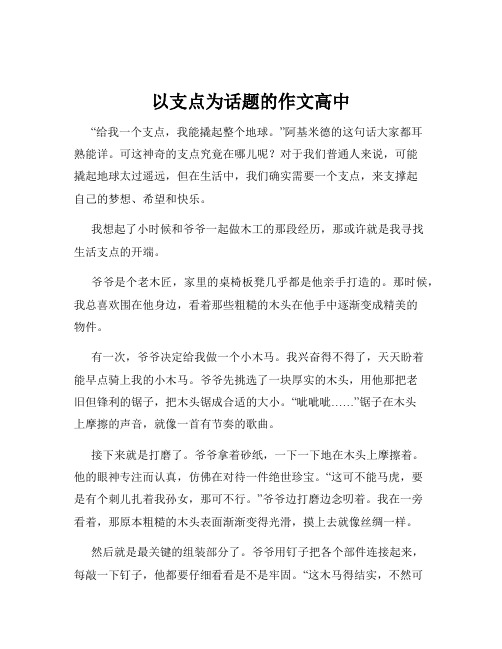 以支点为话题的作文高中

“给我一个支点，我能撬起整个地球。”阿基米德的这句话大家都耳熟能详。可这神奇的支点究竟在哪儿呢？对于我们普通人来说，可能撬起地球太过遥远，但在生活中，我们确实需要一个支点，来支撑起自己的梦想、希望和快乐。

我想起了小时候和爷爷一起做木工的那段经历，那或许就是我寻找生活支点的开端。

爷爷是个老木匠，家里的桌椅板凳几乎都是他亲手打造的。那时候，我总喜欢围在他身边，看着那些粗糙的木头在他手中逐渐变成精美的物件。

有一次，爷爷决定给我做一个小木马。我兴奋得不得了，天天盼着能早点骑上我的小木马。爷爷先挑选了一块厚实的木头，用他那把老旧但锋利的锯子，把木头锯成合适的大小。“呲呲呲……”锯子在木头上摩擦的声音，就像一首有节奏的歌曲。

接下来就是打磨了。爷爷拿着砂纸，一下一下地在木头上摩擦着。他的眼神专注而认真，仿佛在对待一件绝世珍宝。“这可不能马虎，要是有个刺儿扎着我孙女，那可不行。”爷爷边打磨边念叨着。我在一旁看着，那原本粗糙的木头表面渐渐变得光滑，摸上去就像丝绸一样。

然后就是最关键的组装部分了。爷爷用钉子把各个部件连接起来，每敲一下钉子，他都要仔细看看是不是牢固。“这木马得结实，不然可